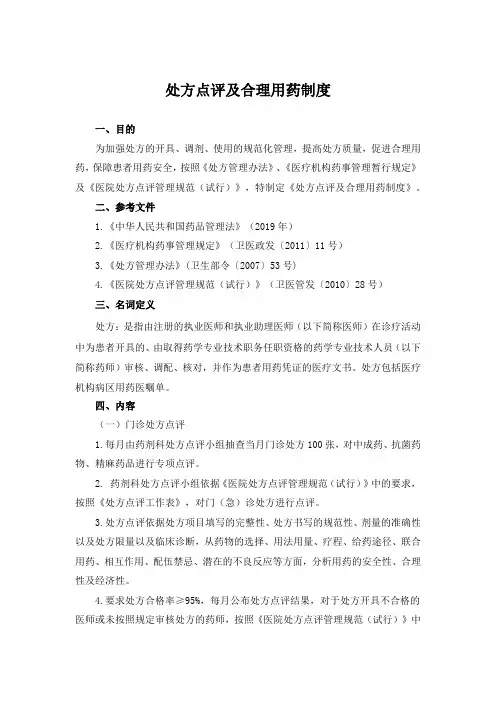 处方点评及合理用药制度

一、目的

为加强处方的开具、调剂、使用的规范化管理，提高处方质量，促进合理用药，保障患者用药安全，按照《处方管理办法》、《医疗机构药事管理暂行规定》及《医院处方点评管理规范（试行）》，特制定《处方点评及合理用药制度》。

二、参考文件

1.《中华人民共和国药品管理法》（2019年）

2.《医疗机构药事管理规定》（卫医政发〔2011〕11号）

3.《处方管理办法》（卫生部令〔2007〕53号）

4.《医院处方点评管理规范（试行）》（卫医管发〔2010〕28号）

三、名词定义

处方：是指由注册的执业医师和执业助理医师（以下简称医师）在诊疗活动中为患者开具的、由取得药学专业技术职务任职资格的药学专业技术人员（以下简称药师）审核、调配、核对，并作为患者用药凭证的医疗文书。处方包括医疗机构病区用药医嘱单。

四、内容

（一）门诊处方点评

1.每月由药剂科处方点评小组抽查当月门诊处方100张，对中成药、抗菌药物、精麻药品进行专项点评。

2. 药剂科处方点评小组依据《医院处方点评管理规范（试行）》中的要求，按照《处方点评工作表》，对门（急）诊处方进行点评。

3.处方点评依据处方项目填写的完整性、处方书写的规范性、剂量的准确性以及处方限量以及临床诊断，从药物的选择、用法用量、疗程、给药途径、联合用药、相互作用、配伍禁忌、潜在的不良反应等方面，分析用药的安全性、合理性及经济性。

4.要求处方合格率≥95%，每月公布处方点评结果，对于处方开具不合格的医师或未按照规定审核处方的药师，按照《医院处方点评管理规范（试行）》中